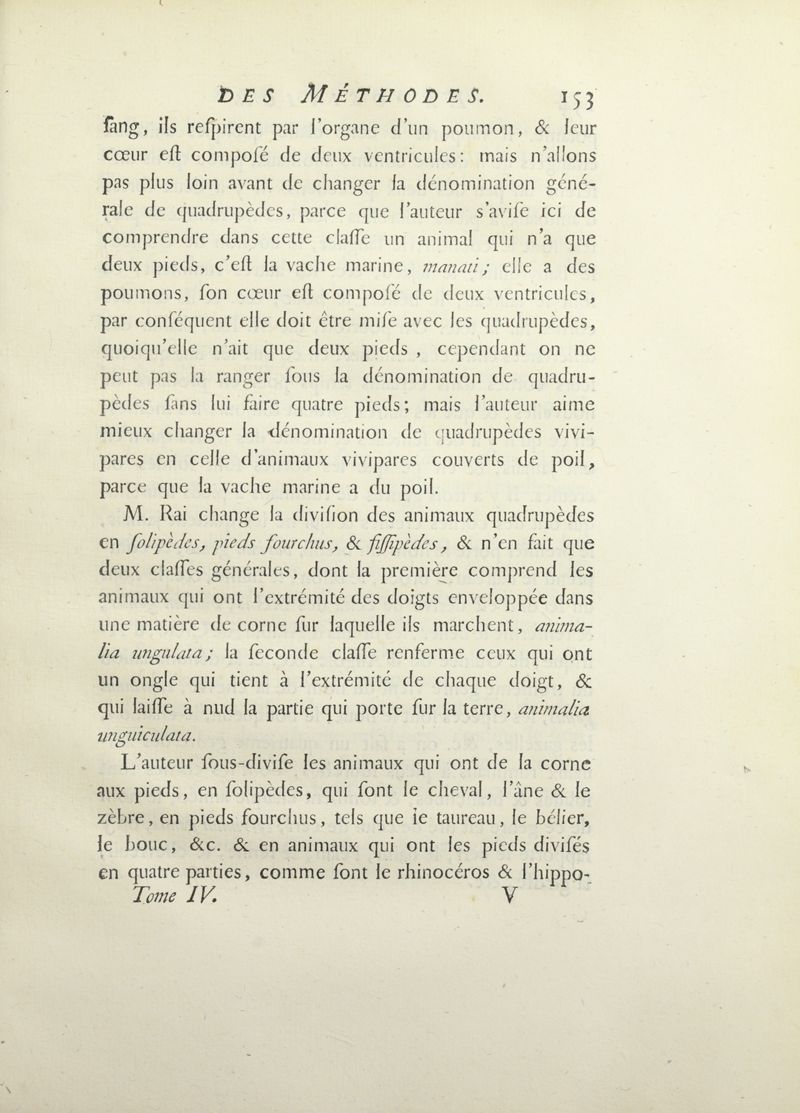 DES MÉTHODES. 153

ſang, ils reſpirent par l'organe d'un poumon, & leur cœur eſt compoſé de deux ventricules: mais n'allons pas plus loin avant de changer la dénomination générale de quadrupèdes, parce que l'auteur s'aviſe ici de comprendre dans cette claſſe un animal qui n'a que deux pieds, c'eſt la vache marine, manati; elle a des poumons, ſon cœur eſt compoſé de deux ventricules, par conſéquent elle doit être miſe avec les quadrupèdes, quoiqu'elle n'ait que deux pieds, cependant on ne peut pas la ranger ſous la dénomination de quadrupèdes ſans lui faire quatre pieds; mais l'auteur aime mieux changer la dénomination de quadrupèdes vivipares en celle d'animaux vivipares couverts de poil, parce que la vache marine a du poil.

M. Rai change la diviſion des animaux quadrupèdes en ſolipèdes, pieds fourchus, & fiſſipèdes, & n'en fait que deux claſſes générales, dont la première comprend les animaux qui ont l'extrémité des doigts enveloppée dans une matière de corne ſur laquelle ils marchent, animalia ungulata; la ſeconde claſſe renferme ceux qui ont un ongle qui tient à l'extrémité de chaque doigt, & qui laiſſe à nud la partie qui porte ſur la terre, animalia unguiculata.

L'auteur ſous-diviſe les animaux qui ont de la corne aux pieds, en ſolipèdes, qui ſont le cheval, l'âne & le zèbre, en pieds fourchus, tels que le taureau, le bélier, le bouc, &c. & en animaux qui ont les pieds diviſés en quatre parties, comme ſont le rhinocéros & l'hippo-

Tome IV. V